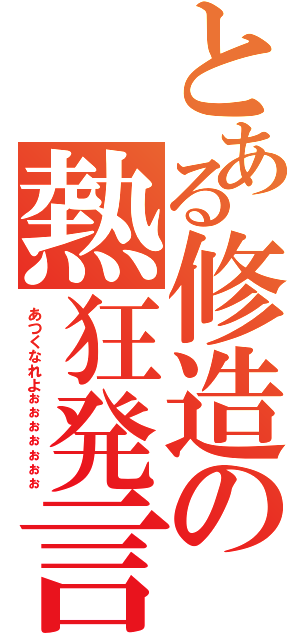 とある修造の熱狂発言

あつくなれよぉぉぉぉぉぉ